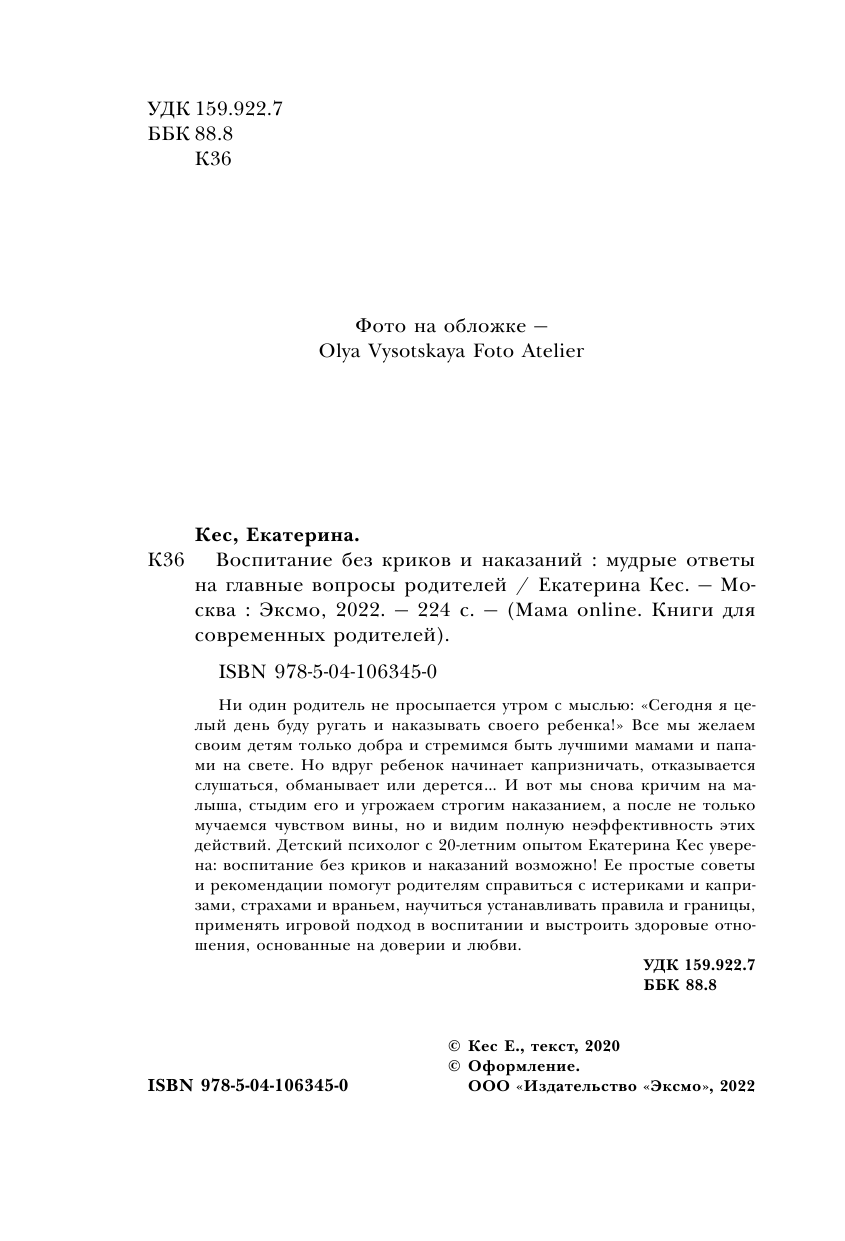 УДК 159.922.7
ББК 88.8
К36

Фото на обложке —
Olya Vysotskaya Foto Atelier

Кес, Екатерина.

К36 Воспитание без криков и наказаний : мудрые ответы на главные вопросы родителей / Екатерина Кес. — Москва : Эксмо, 2022. — 224 с. — (Мама online. Книги для современных родителей).

ISBN 978-5-04-106345-0

Ни один родитель не просыпается утром с мыслью: «Сегодня я целый день буду ругать и наказывать своего ребенка!» Все мы желаем своим детям только добра и стремимся быть лучшими мамами и папами на свете. Но вдруг ребенок начинает капризничать, отказывается слушаться, обманывает или дерется... И вот мы снова кричим на малыша, стыдим его и угрожаем строгим наказанием, а после не только мучаемся чувством вины, но и видим полную неэффективность этих действий. Детский психолог с 20-летним опытом Екатерина Кес уверена: воспитание без криков и наказаний возможно! Ее простые советы и рекомендации помогут родителям справиться с истериками и капризами, страхами и враньем, научиться устанавливать правила и границы, применять игровой подход в воспитании и выстроить здоровые отношения, основанные на доверии и любви.

УДК 159.922.7
ББК 88.8

© Кес Е., текст, 2020
© Оформление. ООО «Издательство «Эксмо», 2022

ISBN 978-5-04-106345-0